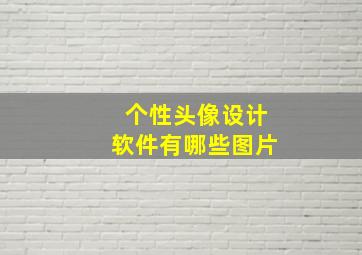 个性头像设计
软件有哪些图片